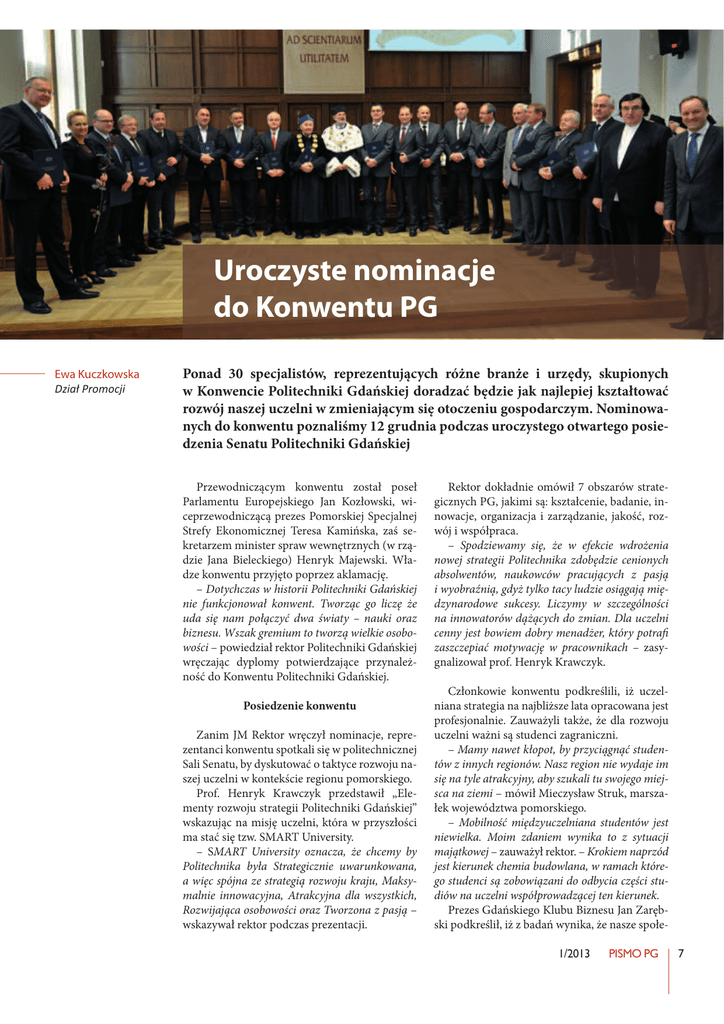 AD SCIENTIARUM UTILITATEM

Uroczyste nominacje do Konwentu PG

Ewa Kuczkowska
Dział Promocji

Ponad 30 specjalistów, reprezentujących różne branże i urzędy, skupionych w Konwencie Politechniki Gdańskiej doradzać będzie jak najlepiej kształtować rozwój naszej uczelni w zmieniającym się otoczeniu gospodarczym. Nominowanych do konwentu poznaliśmy 12 grudnia podczas uroczystego otwartego posiedzenia Senatu Politechniki Gdańskiej

Przewodniczącym konwentu został poseł Parlamentu Europejskiego Jan Kozłowski, wiceprzewodniczącą prezes Pomorskiej Specjalnej Strefy Ekonomicznej Teresa Kamińska, zaś sekretarzem minister spraw wewnętrznych (w rządzie Jana Bieleckiego) Henryk Majewski. Władze konwentu przyjęto poprzez aklamację.

– Dotychczas w historii Politechniki Gdańskiej nie funkcjonował konwent. Tworząc go liczę że uda się nam połączyć dwa światy – nauki oraz biznesu. Wszak gremium to tworzą wielkie osobowości – powiedział rektor Politechniki Gdańskiej wręczając dyplomy potwierdzające przynależność do Konwentu Politechniki Gdańskiej.

Posiedzenie konwentu

Zanim JM Rektor wręczył nominacje, reprezentanci konwentu spotkali się w politechnicznej Sali Senatu, by dyskutować o taktyce rozwoju naszej uczelni w kontekście regionu pomorskiego.

Prof. Henryk Krawczyk przedstawił „Elementy rozwoju strategii Politechniki Gdańskiej" wskazując na misję uczelni, która w przyszłości ma stać się tzw. SMART University.

– SMART University oznacza, że chcemy by Politechnika była Strategicznie uwarunkowana, a więc spójna ze strategią rozwoju kraju, Maksymalnie innowacyjna, Atrakcyjna dla wszystkich, Rozwijająca osobowości oraz Tworzona z pasją – wskazywał rektor podczas prezentacji.

Rektor dokładnie omówił 7 obszarów strategicznych PG, jakimi są: kształcenie, badanie, innowacje, organizacja i zarządzanie, jakość, rozwój i współpraca.

– Spodziewamy się, że w efekcie wdrożenia nowej strategii Politechnika zdobędzie cenionych absolwentów, naukowców pracujących z pasją i wyobraźnią, gdyż tylko tacy ludzie osiągają międzynarodowe sukcesy. Liczymy w szczególności na innowatorów dążących do zmian. Dla uczelni cenny jest bowiem dobry menadżer, który potrafi zaszczepiać motywację w pracownikach – zasygnalizował prof. Henryk Krawczyk.

Członkowie konwentu podkreślili, iż uczelniana strategia na najbliższe lata opracowana jest profesjonalnie. Zauważyli także, że dla rozwoju uczelni ważni są studenci zagraniczni.

– Mamy nawet kłopot, by przyciągnąć studentów z innych regionów. Nasz region nie wydaje im się na tyle atrakcyjny, aby szukali tu swojego miejsca na ziemi – mówił Mieczysław Struk, marszałek województwa pomorskiego.

– Mobilność międzyuczelniana studentów jest niewielka. Moim zdaniem wynika to z sytuacji majątkowej – zauważył rektor. – Krokiem naprzód jest kierunek chemia budowlana, w ramach którego studenci są zobowiązani do odbycia części studiów na uczelni współprowadzącej ten kierunek.

Prezes Gdańskiego Klubu Biznesu Jan Zarębski podkreślił, iż z badań wynika, że nasze społe-

1/2013 PISMO PG 7